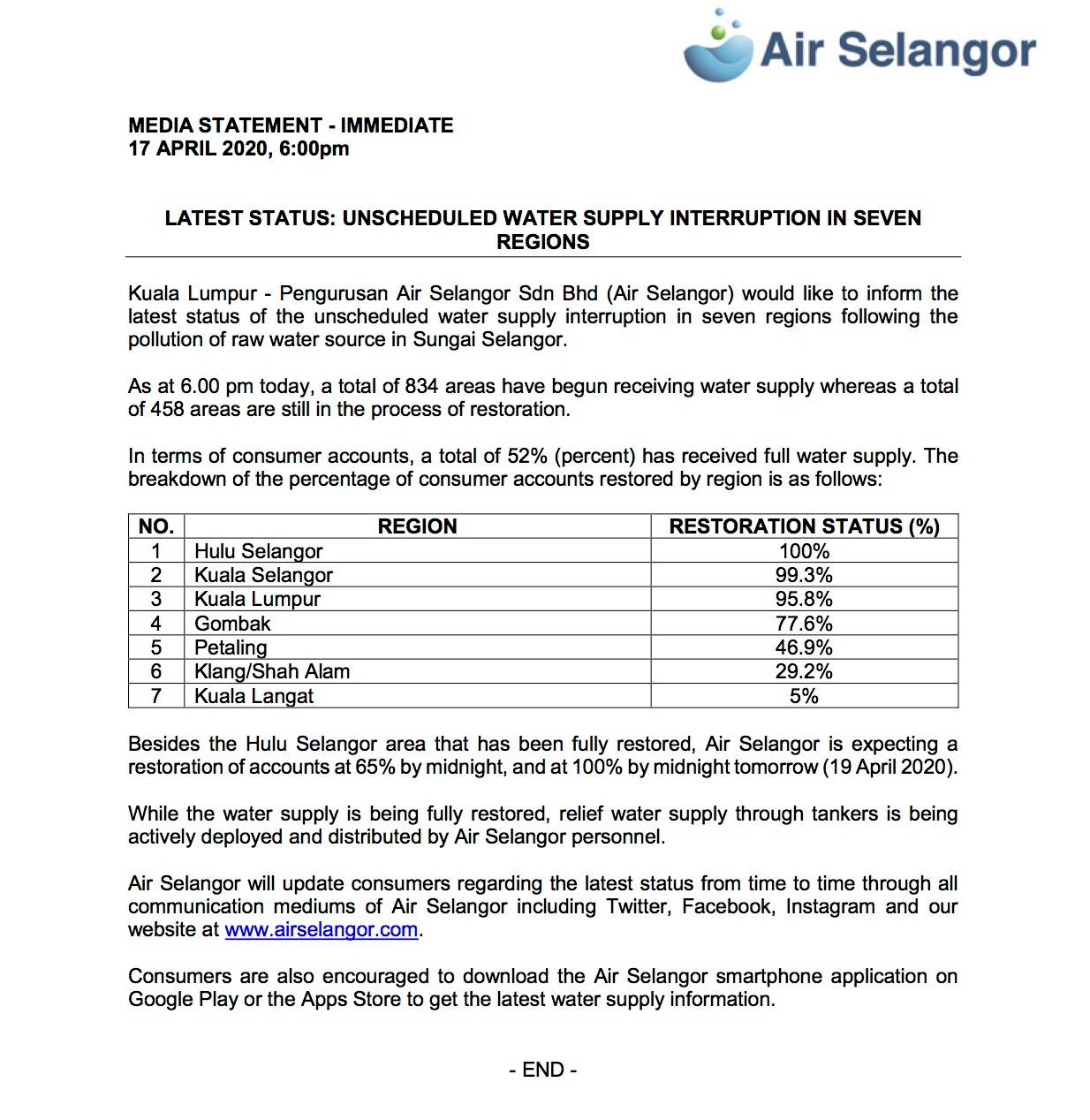 Air Selangor

MEDIA STATEMENT - IMMEDIATE
17 APRIL 2020, 6:00pm

LATEST STATUS: UNSCHEDULED WATER SUPPLY INTERRUPTION IN SEVEN REGIONS

Kuala Lumpur - Pengurusan Air Selangor Sdn Bhd (Air Selangor) would like to inform the latest status of the unscheduled water supply interruption in seven regions following the pollution of raw water source in Sungai Selangor.

As at 6.00 pm today, a total of 834 areas have begun receiving water supply whereas a total of 458 areas are still in the process of restoration.

In terms of consumer accounts, a total of 52% (percent) has received full water supply. The breakdown of the percentage of consumer accounts restored by region is as follows:

| NO. | REGION | RESTORATION STATUS (%) |
|---|---|---|
| 1 | Hulu Selangor | 100% |
| 2 | Kuala Selangor | 99.3% |
| 3 | Kuala Lumpur | 95.8% |
| 4 | Gombak | 77.6% |
| 5 | Petaling | 46.9% |
| 6 | Klang/Shah Alam | 29.2% |
| 7 | Kuala Langat | 5% |

Besides the Hulu Selangor area that has been fully restored, Air Selangor is expecting a restoration of accounts at 65% by midnight, and at 100% by midnight tomorrow (19 April 2020).

While the water supply is being fully restored, relief water supply through tankers is being actively deployed and distributed by Air Selangor personnel.

Air Selangor will update consumers regarding the latest status from time to time through all communication mediums of Air Selangor including Twitter, Facebook, Instagram and our website at www.airselangor.com.

Consumers are also encouraged to download the Air Selangor smartphone application on Google Play or the Apps Store to get the latest water supply information.

- END -